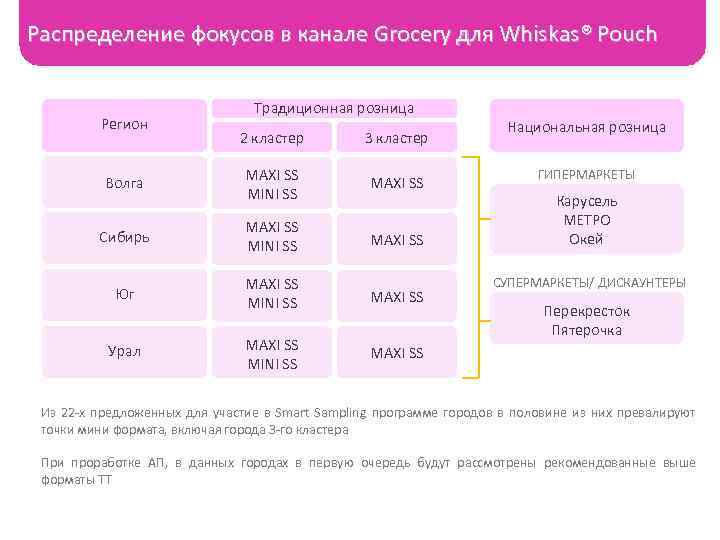 Распределение фокусов в канале Grocery для Whiskas® Pouch

| Регион | Традиционная розница | |
|---|---|---|
| | 2 кластер | 3 кластер |
| Волга | MAXI SS MINI SS | MAXI SS |
| Сибирь | MAXI SS MINI SS | MAXI SS |
| Юг | MAXI SS MINI SS | MAXI SS |
| Урал | MAXI SS MINI SS | MAXI SS |

Национальная розница

ГИПЕРМАРКЕТЫ

Карусель
МЕТРО
Окей

СУПЕРМАРКЕТЫ/ ДИСКАУНТЕРЫ

Перекресток
Пятерочка

Из 22-х предложенных для участие в Smart Sampling программе городов в половине из них превалируют точки мини формата, включая города 3-го кластера

При проработке АП, в данных городах в первую очередь будут рассмотрены рекомендованные выше форматы ТТ